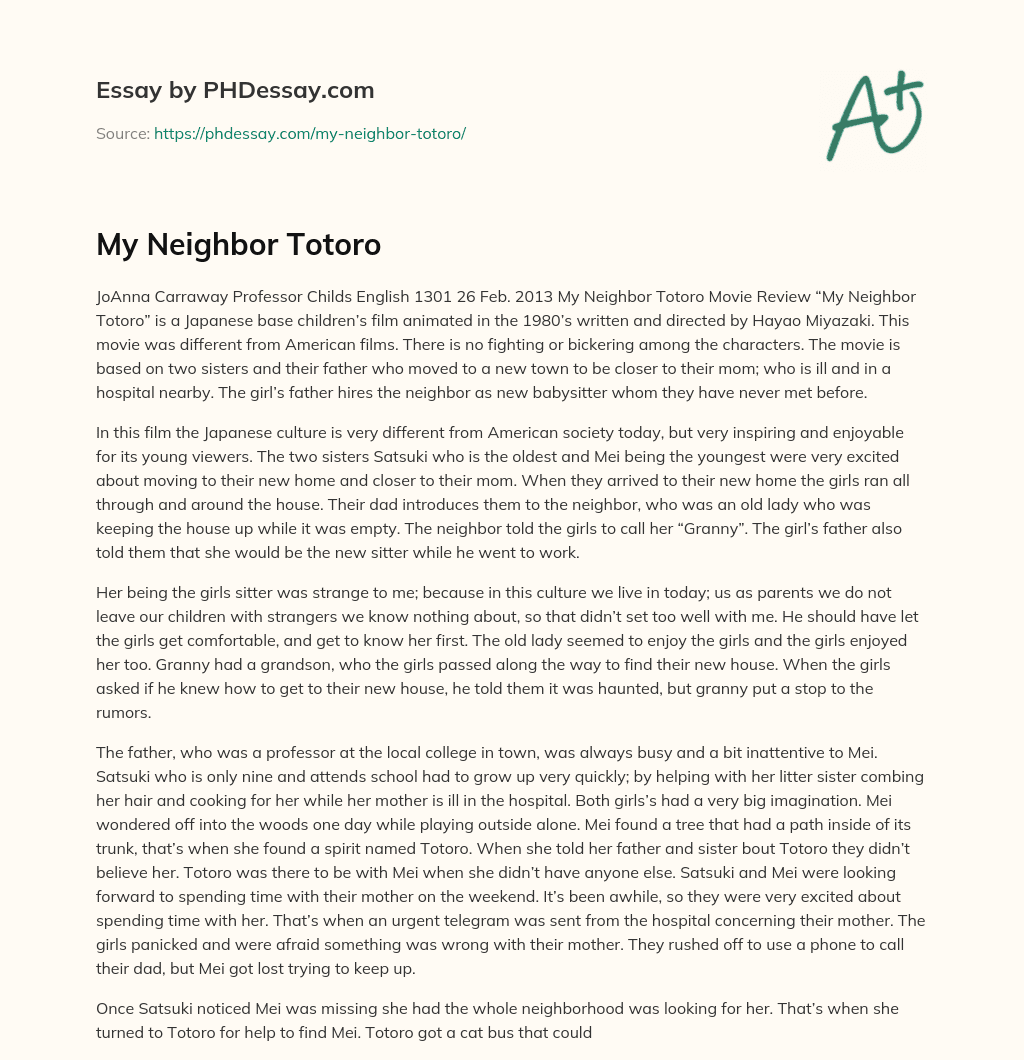 Essay by PHDessay.com

Source: https://phdessay.com/my-neighbor-totoro/

A+

My Neighbor Totoro

JoAnna Carraway Professor Childs English 1301 26 Feb. 2013 My Neighbor Totoro Movie Review “My Neighbor Totoro” is a Japanese base children’s film animated in the 1980’s written and directed by Hayao Miyazaki. This movie was different from American films. There is no fighting or bickering among the characters. The movie is based on two sisters and their father who moved to a new town to be closer to their mom; who is ill and in a hospital nearby. The girl’s father hires the neighbor as new babysitter whom they have never met before.

In this film the Japanese culture is very different from American society today, but very inspiring and enjoyable for its young viewers. The two sisters Satsuki who is the oldest and Mei being the youngest were very excited about moving to their new home and closer to their mom. When they arrived to their new home the girls ran all through and around the house. Their dad introduces them to the neighbor, who was an old lady who was keeping the house up while it was empty. The neighbor told the girls to call her “Granny”. The girl’s father also told them that she would be the new sitter while he went to work.

Her being the girls sitter was strange to me; because in this culture we live in today; us as parents we do not leave our children with strangers we know nothing about, so that didn’t set too well with me. He should have let the girls get comfortable, and get to know her first. The old lady seemed to enjoy the girls and the girls enjoyed her too. Granny had a grandson, who the girls passed along the way to find their new house. When the girls asked if he knew how to get to their new house, he told them it was haunted, but granny put a stop to the rumors.

The father, who was a professor at the local college in town, was always busy and a bit inattentive to Mei. Satsuki who is only nine and attends school had to grow up very quickly; by helping with her litter sister combing her hair and cooking for her while her mother is ill in the hospital. Both girls’s had a very big imagination. Mei wondered off into the woods one day while playing outside alone. Mei found a tree that had a path inside of its trunk, that’s when she found a spirit named Totoro. When she told her father and sister bout Totoro they didn’t believe her. Totoro was there to be with Mei when she didn’t have anyone else. Satsuki and Mei were looking forward to spending time with their mother on the weekend. It’s been awhile, so they were very excited about spending time with her. That’s when an urgent telegram was sent from the hospital concerning their mother. The girls panicked and were afraid something was wrong with their mother. They rushed off to use a phone to call their dad, but Mei got lost trying to keep up.

Once Satsuki noticed Mei was missing she had the whole neighborhood was looking for her. That’s when she turned to Totoro for help to find Mei. Totoro got a cat bus that could